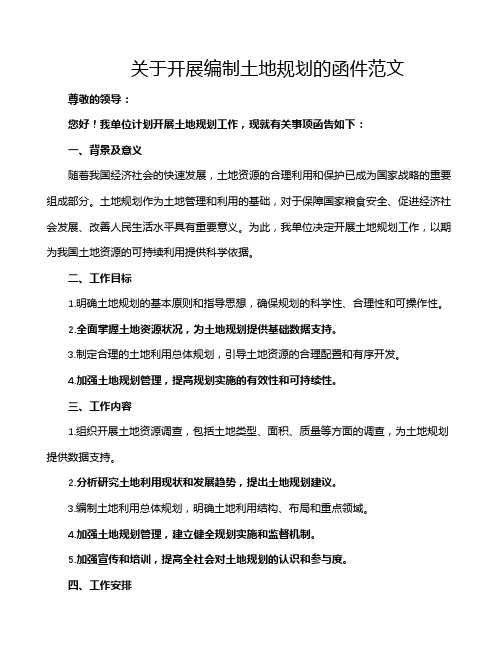 关于开展编制土地规划的函件范文

尊敬的领导：

您好！我单位计划开展土地规划工作，现就有关事项函告如下：

一、背景及意义

随着我国经济社会的快速发展，土地资源的合理利用和保护已成为国家战略的重要组成部分。土地规划作为土地管理和利用的基础，对于保障国家粮食安全、促进经济社会发展、改善人民生活水平具有重要意义。为此，我单位决定开展土地规划工作，以期为我国土地资源的可持续利用提供科学依据。

二、工作目标

1.明确土地规划的基本原则和指导思想，确保规划的科学性、合理性和可操作性。

2.全面掌握土地资源状况，为土地规划提供基础数据支持。

3.制定合理的土地利用总体规划，引导土地资源的合理配置和有序开发。

4.加强土地规划管理，提高规划实施的有效性和可持续性。

三、工作内容

1.组织开展土地资源调查，包括土地类型、面积、质量等方面的调查，为土地规划提供数据支持。

2.分析研究土地利用现状和发展趋势，提出土地规划建议。

3.编制土地利用总体规划，明确土地利用结构、布局和重点领域。

4.加强土地规划管理，建立健全规划实施和监督机制。

5.加强宣传和培训，提高全社会对土地规划的认识和参与度。

四、工作安排